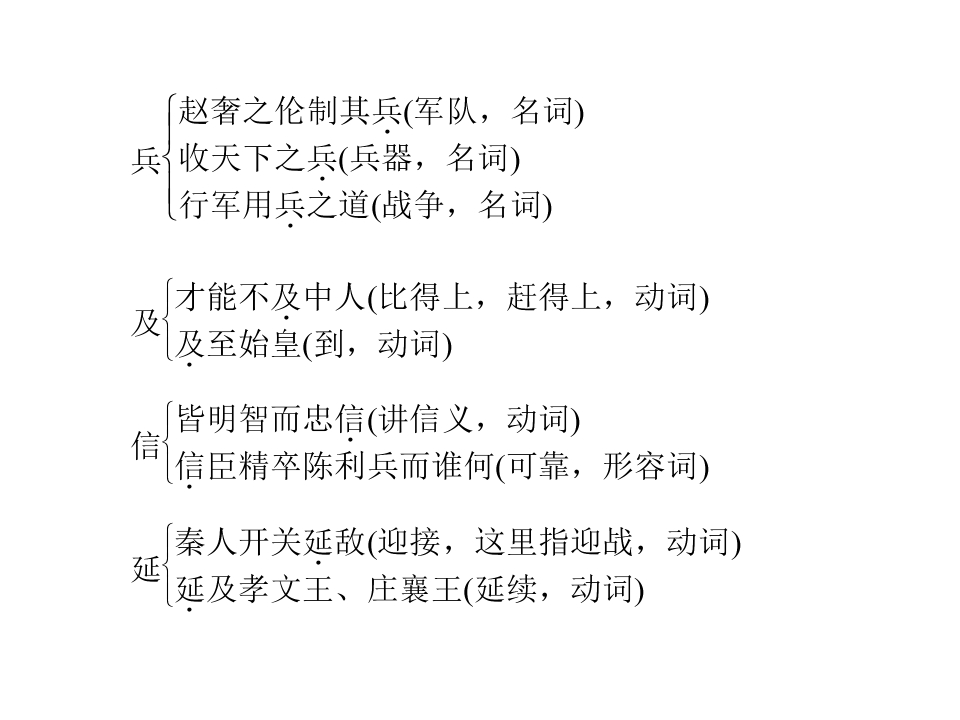 兵
赵奢之伦制其兵(军队，名词)
收天下之兵(兵器，名词)
行军用兵之道(战争，名词)

及
才能不及中人(比得上，赶得上，动词)
及至始皇(到，动词)

信
皆明智而忠信(讲信义，动词)
信臣精卒陈利兵而谁何(可靠，形容词)

延
秦人开关延敌(迎接，这里指迎战，动词)
延及孝文王、庄襄王(延续，动词)